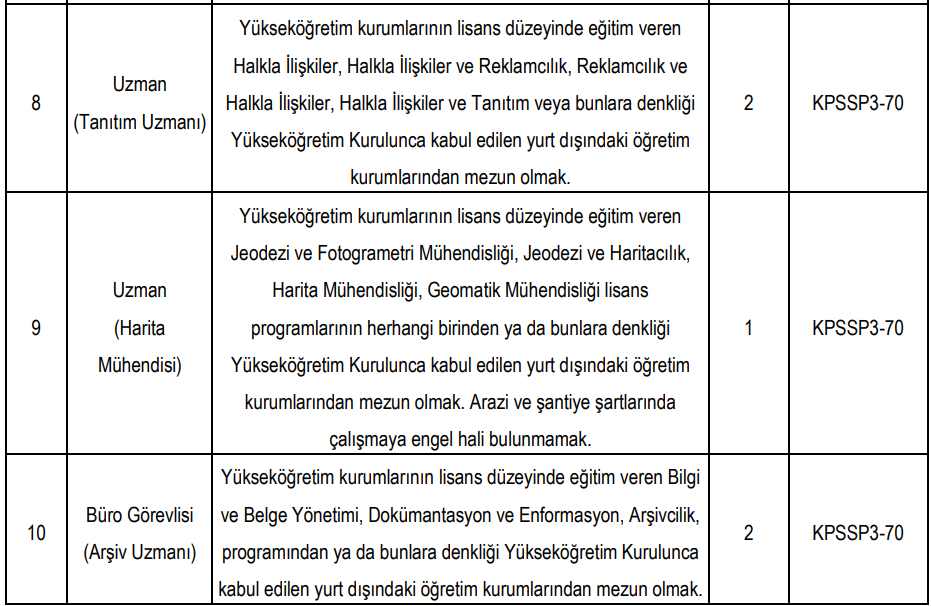 | 8 | Uzman (Tanıtım Uzmanı) | Yükseköğretim kurumlarının lisans düzeyinde eğitim veren Halkla İlişkiler, Halkla İlişkiler ve Reklamcılık, Reklamcılık ve Halkla İlişkiler, Halkla İlişkiler ve Tanıtım veya bunlara denkliği Yükseköğretim Kurulunca kabul edilen yurt dışındaki öğretim kurumlarından mezun olmak. | 2 | KPSSP3-70 |
|---|---|---|---|---|
| 9 | Uzman (Harita Mühendisi) | Yükseköğretim kurumlarının lisans düzeyinde eğitim veren Jeodezi ve Fotogrametri Mühendisliği, Jeodezi ve Haritacılık, Harita Mühendisliği, Geomatik Mühendisliği lisans programlarının herhangi birinden ya da bunlara denkliği Yükseköğretim Kurulunca kabul edilen yurt dışındaki öğretim kurumlarından mezun olmak. Arazi ve şantiye şartlarında çalışmaya engel hali bulunmamak. | 1 | KPSSP3-70 |
| 10 | Büro Görevlisi (Arşiv Uzmanı) | Yükseköğretim kurumlarının lisans düzeyinde eğitim veren Bilgi ve Belge Yönetimi, Dokümantasyon ve Enformasyon, Arşivcilik, programından ya da bunlara denkliği Yükseköğretim Kurulunca kabul edilen yurt dışındaki öğretim kurumlarından mezun olmak. | 2 | KPSSP3-70 |